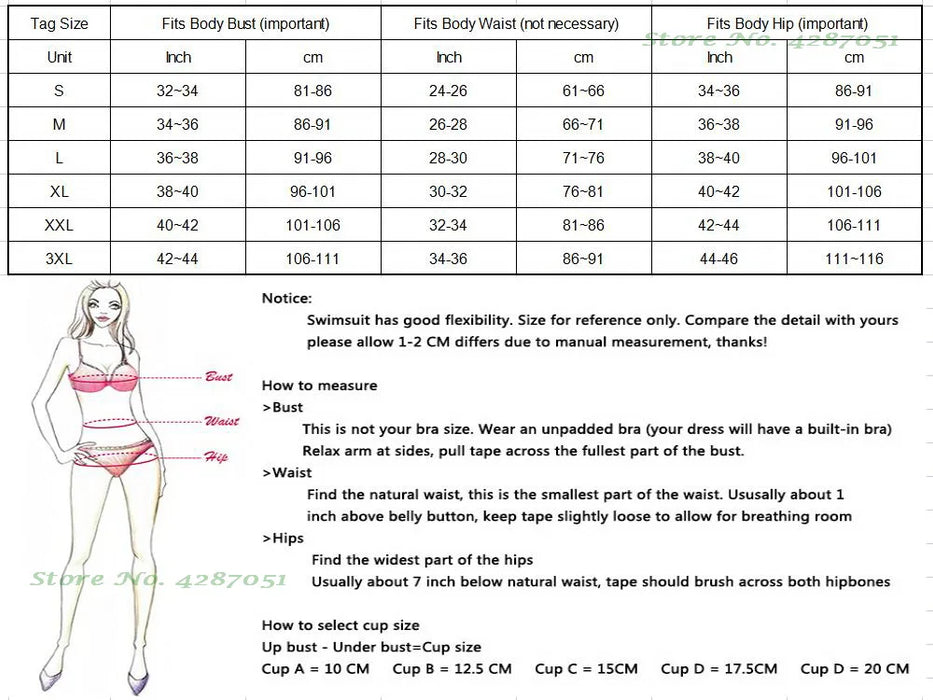 | Tag Size | Fits Body Bust (important) | | Fits Body Waist (not necessary) | | Fits Body Hip (important) | |
|---|---|---|---|---|---|---|
| Unit | Inch | cm | Inch | cm | Inch | cm |
| S | 32~34 | 81-86 | 24-26 | 61~66 | 34~36 | 86-91 |
| M | 34~36 | 86-91 | 26-28 | 66~71 | 36~38 | 91-96 |
| L | 36~38 | 91-96 | 28-30 | 71~76 | 38~40 | 96-101 |
| XL | 38~40 | 96-101 | 30-32 | 76~81 | 40~42 | 101-106 |
| XXL | 40~42 | 101-106 | 32-34 | 81~86 | 42~44 | 106-111 |
| 3XL | 42~44 | 106-111 | 34-36 | 86~91 | 44-46 | 111~116 |

Store No. 4287051

Bust
Waist
Hip

Store No. 4287051

Notice:
Swimsuit has good flexibility. Size for reference only. Compare the detail with yours please allow 1-2 CM differs due to manual measurement, thanks!

How to measure
>Bust
This is not your bra size. Wear an unpadded bra (your dress will have a built-in bra)
Relax arm at sides, pull tape across the fullest part of the bust.
>Waist
Find the natural waist, this is the smallest part of the waist. Ususally about 1 inch above belly button, keep tape slightly loose to allow for breathing room
>Hips
Find the widest part of the hips
Usually about 7 inch below natural waist, tape should brush across both hipbones

How to select cup size
Up bust - Under bust=Cup size
Cup A = 10 CM   Cup B = 12.5 CM   Cup C = 15CM   Cup D = 17.5CM   Cup D = 20 CM